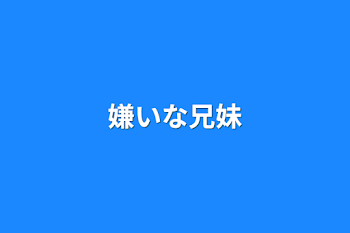 嫌いな兄妹